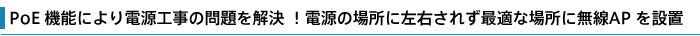 PoE 機能により電源工事の問題を解決 ！電源の場所に左右されず最適な場所に無線AP を設置